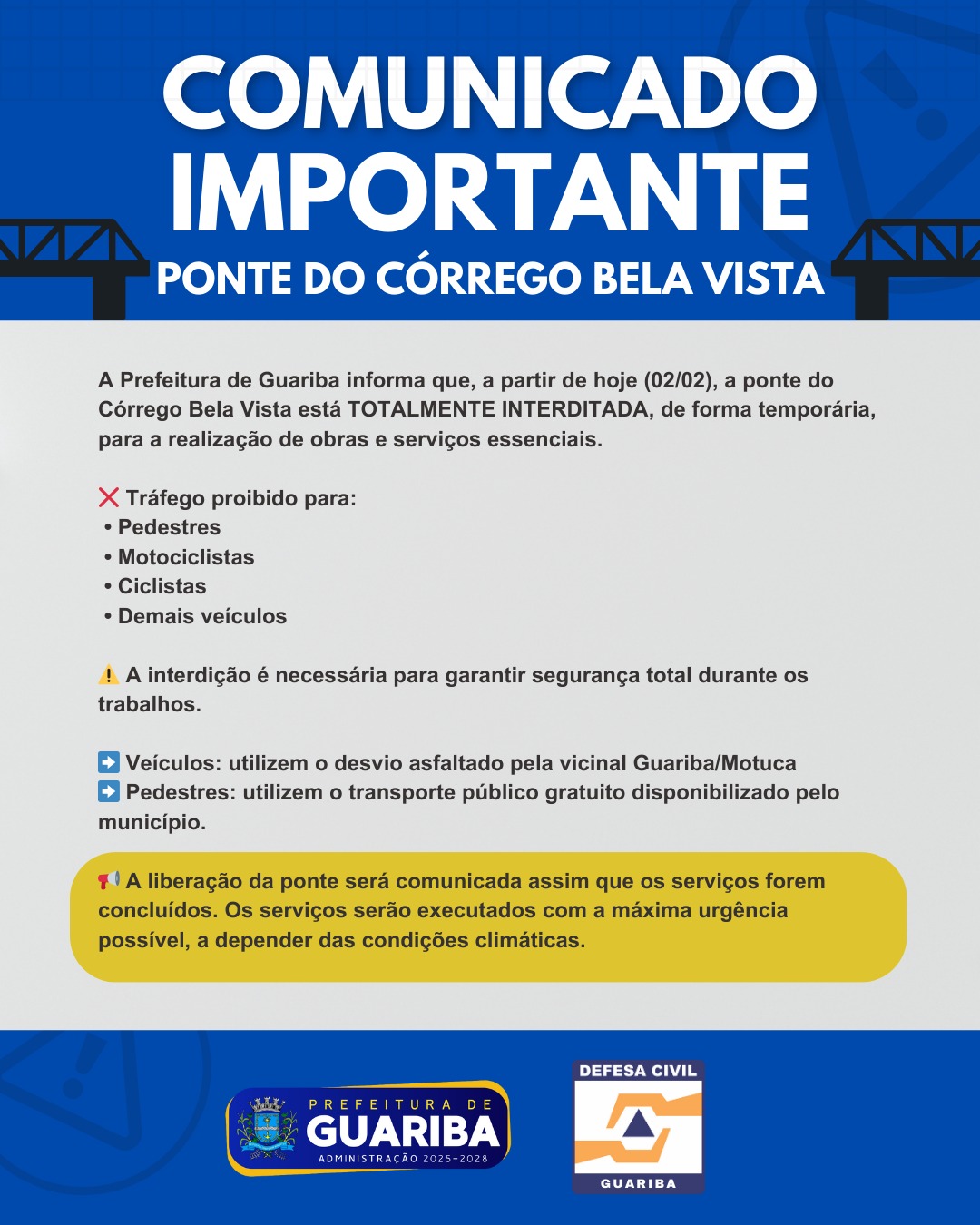 COMUNICADO IMPORTANTE
PONTE DO CÓRREGO BELA VISTA

A Prefeitura de Guariba informa que, a partir de hoje (02/02), a ponte do Córrego Bela Vista está TOTALMENTE INTERDITADA, de forma temporária, para a realização de obras e serviços essenciais.

❌ Tráfego proibido para:
• Pedestres
• Motociclistas
• Ciclistas
• Demais veículos

⚠️ A interdição é necessária para garantir segurança total durante os trabalhos.

➡️ Veículos: utilizem o desvio asfaltado pela vicinal Guariba/Motuca
➡️ Pedestres: utilizem o transporte público gratuito disponibilizado pelo município.

📢 A liberação da ponte será comunicada assim que os serviços forem concluídos. Os serviços serão executados com a máxima urgência possível, a depender das condições climáticas.

PREFEITURA DE
GUARIBA
ADMINISTRAÇÃO 2025-2028

DEFESA CIVIL
GUARIBA